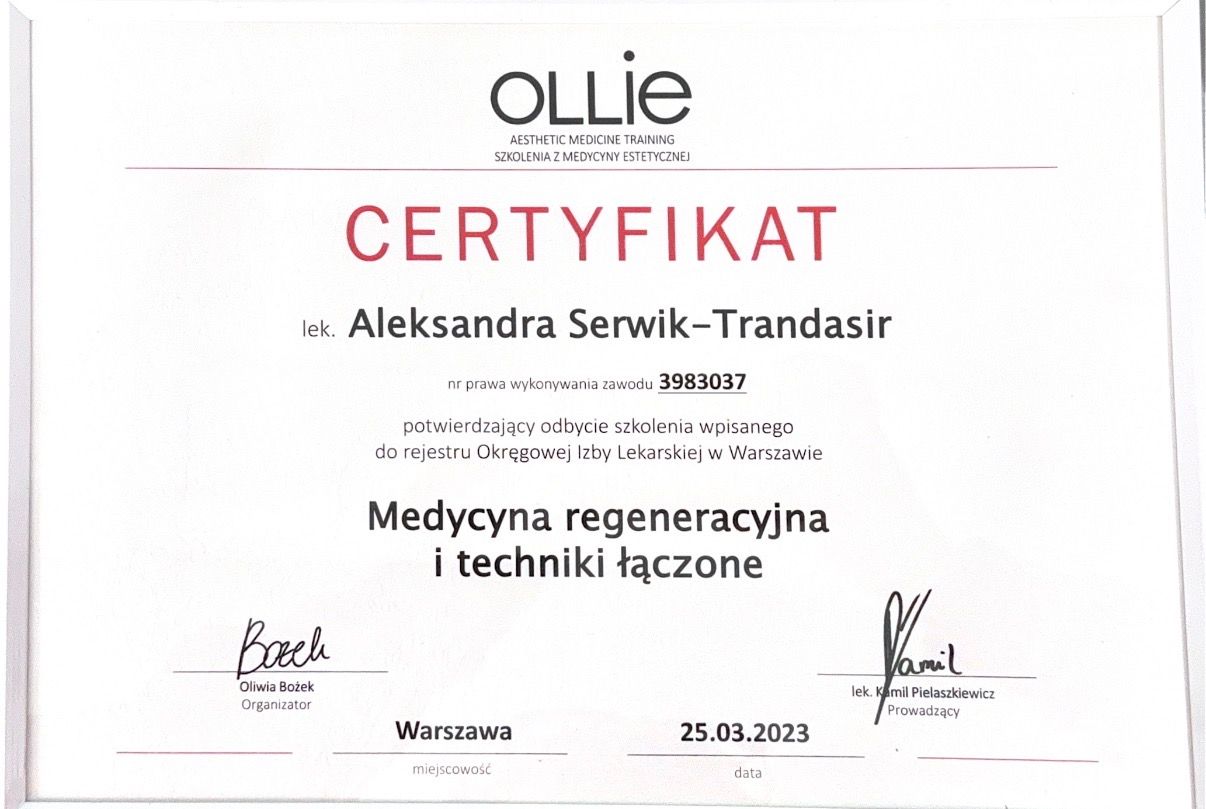 OLLIE
AESTHETIC MEDICINE TRAINING
SZKOLENIA Z MEDYCYNY ESTETYCZNEJ

CERTYFIKAT

lek. Aleksandra Serwik-Trandasir

nr prawa wykonywania zawodu 3983037

potwierdzający odbycie szkolenia wpisanego do rejestru Okręgowej Izby Lekarskiej w Warszawie

Medycyna regeneracyjna
i techniki łączone

Bożek
Oliwia Bożek
Organizator

Kamil
lek. Kamil Pielaszkiewicz
Prowadzący

Warszawa
miejscowość

25.03.2023
data